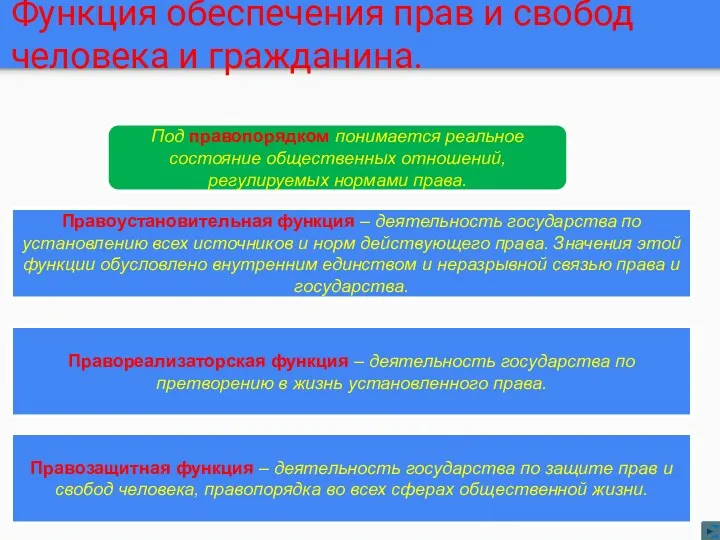 Функция обеспечения прав и свобод человека и гражданина.

Под правопорядком понимается реальное состояние общественных отношений, регулируемых нормами права.

Правоустановительная функция – деятельность государства по установлению всех источников и норм действующего права. Значения этой функции обусловлено внутренним единством и неразрывной связью права и государства.

Правореализаторская функция – деятельность государства по претворению в жизнь установленного права.

Правозащитная функция – деятельность государства по защите прав и свобод человека, правопорядка во всех сферах общественной жизни.